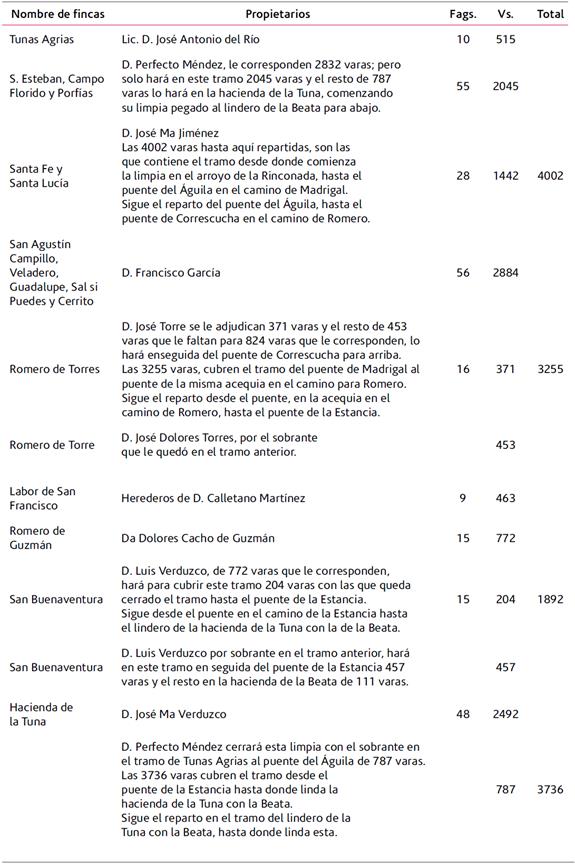 | Nombre de fincas | Propietarios | Fags. | Vs. | Total |
|---|---|---|---|---|
| Tunas Agrias | Lic. D. José Antonio del Río | 10 | 515 | |
| S. Esteban, Campo Florido y Porfías | D. Perfecto Méndez, le corresponden 2832 varas; pero solo hará en este tramo 2045 varas y el resto de 787 varas lo hará en la hacienda de la Tuna, comenzando su limpia pegado al lindero de la Beata para abajo. | 55 | 2045 | |
| Santa Fe y Santa Lucía | D. José Ma Jiménez Las 4002 varas hasta aquí repartidas, son las que contiene el tramo desde donde comienza la limpia en el arroyo de la Rinconada, hasta el puente del Águila en el camino de Madrigal. Sigue el reparto del puente del Águila, hasta el puente de Correscucha en el camino de Romero. | 28 | 1442 | 4002 |
| San Agustín Campillo, Veladero, Guadalupe, Sal si Puedes y Cerrito | D. Francisco García | 56 | 2884 | |
| Romero de Torres | D. José Torre se le adjudican 371 varas y el resto de 453 varas que le faltan para 824 varas que le corresponden, lo hará enseguida del puente de Correscucha para arriba. Las 3255 varas, cubren el tramo del puente de Madrigal al puente de la misma acequia en el camino para Romero. Sigue el reparto desde el puente, en la acequia en el camino de Romero, hasta el puente de la Estancia. | 16 | 371 | 3255 |
| Romero de Torre | D. José Dolores Torres, por el sobrante que le quedó en el tramo anterior. | | 453 | |
| Labor de San Francisco | Herederos de D. Calletano Martínez | 9 | 463 | |
| Romero de Guzmán | Da Dolores Cacho de Guzmán | 15 | 772 | |
| San Buenaventura | D. Luis Verduzco, de 772 varas que le corresponden, hará para cubrir este tramo 204 varas con las que queda cerrado el tramo hasta el puente de la Estancia. Sigue desde el puente en el camino de la Estancia hasta el lindero de la hacienda de la Tuna con la de la Beata. | 15 | 204 | 1892 |
| San Buenaventura | D. Luis Verduzco por sobrante en el tramo anterior, hará en este tramo en seguida del puente de la Estancia 457 varas y el resto en la hacienda de la Beata de 111 varas. | | 457 | |
| Hacienda de la Tuna | D. José Ma Verduzco | 48 | 2492 | |
| | D. Perfecto Méndez cerrará esta limpia con el sobrante en el tramo de Tunas Agrias al puente del Águila de 787 varas. Las 3736 varas cubren el tramo desde el puente de la Estancia hasta donde linda la hacienda de la Tuna con la Beata. Sigue el reparto en el tramo del lindero de la Tuna con la Beata, hasta donde linda esta. | | 787 | 3736 |